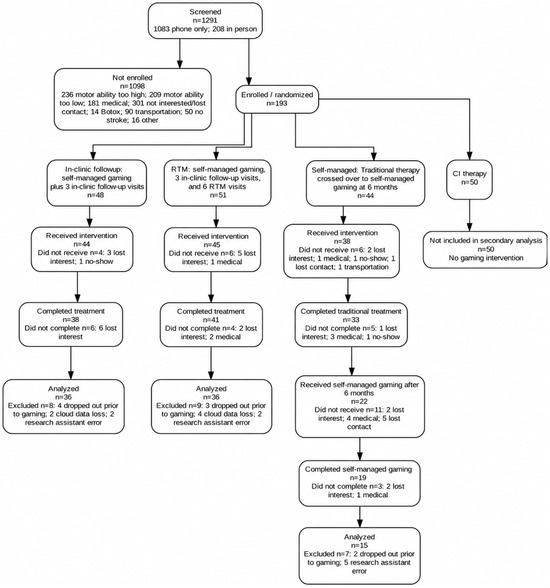 Screened
n=1291
1083 phone only; 208 in person

Not enrolled
n=1098
236 motor ability too high; 209 motor ability too low; 181 medical; 301 not interested/lost contact; 14 Botox; 90 transportation; 50 no stroke; 16 other

Enrolled / randomized
n=193

In-clinic followup: self-managed gaming plus 3 in-clinic follow-up visits
n=48

Received intervention
n=44
Did not receive n=4: 3 lost interest; 1 no-show

Completed treatment
n=38
Did not complete n=6: 6 lost interest

Analyzed
n=36
Excluded n=8: 4 dropped out prior to gaming; 2 cloud data loss; 2 research assistant error

RTM: self-managed gaming, 3 in-clinic follow-up visits, and 6 RTM visits
n=51

Received intervention
n=45
Did not receive n=6: 5 lost interest; 1 medical

Completed treatment
n=41
Did not complete n=4: 2 lost interest; 2 medical

Analyzed
n=36
Excluded n=9: 3 dropped out prior to gaming; 4 cloud data loss; 2 research assistant error

Self-managed: Traditional therapy crossed over to self-managed gaming at 6 months
n=44

Received intervention
n=38
Did not receive n=6: 2 lost interest; 1 medical; 1 no-show; 1 lost contact; 1 transportation

Completed traditional treatment
n=33
Did not complete n=5: 1 lost interest; 3 medical; 1 no-show

Received self-managed gaming after 6 months
n=22
Did not receive n=11: 2 lost interest; 4 medical; 5 lost contact

Completed self-managed gaming
n=19
Did not complete n=3: 2 lost interest; 1 medical

Analyzed
n=15
Excluded n=7: 2 dropped out prior to gaming; 5 research assistant error

CI therapy
n=50

Not included in secondary analysis
n=50
No gaming intervention